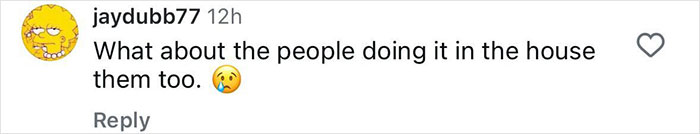 jaydubb77 12h

What about the people doing it in the house them too. 😢

Reply